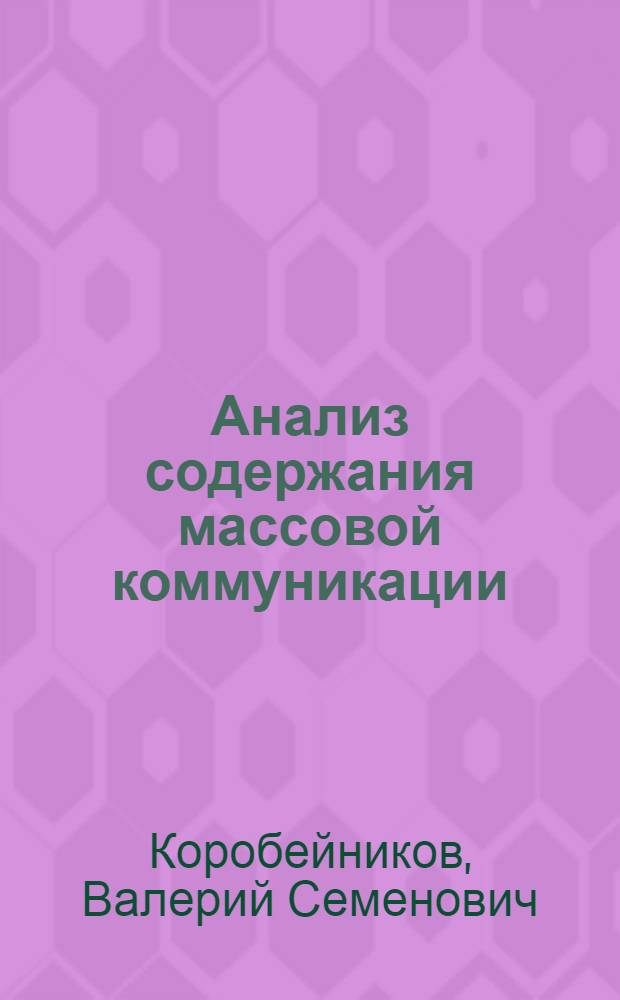 Анализ содержания массовой коммуникации

Коробейников, Валерий Семенович